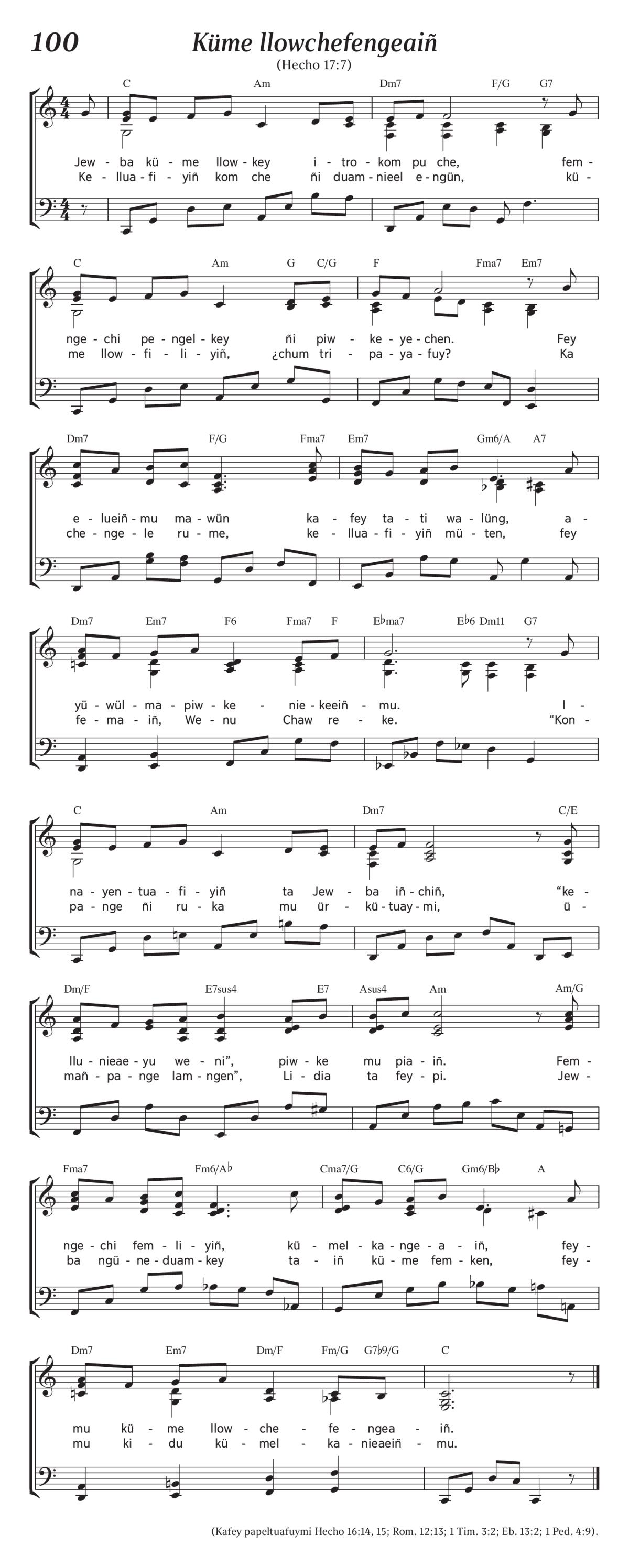 100

Küme llowchefengeaiñ

(Hecho 17:7)

C Am Dm7 F/G G7

Jew - ba kü - me llow - key i - tro - kom pu che, fem -
Ke - llua - fi - yiñ kom che ñi duam - nieel e - ngün, kü -

C Am G C/G F Fma7 Em7

nge - chi pe - ngel - key ñi piw - ke - ye - chen. Fey
me llow - fi - li - yiñ, ¿chum tri - pa - ya - fuy? Ka

Dm7 F/G Fma7 Em7 Gm6/A A7

e - lueiñ - mu ma - wün ka - fey ta - ti wa - lüng, a -
che - nge - le ru - me, ke - llua - fi - yiñ mü - ten, fey

Dm7 Em7 F6 Fma7 F E♭ma7 E♭6 Dm11 G7

yü - wül - ma - piw - ke - nie - keeiñ - mu. I -
fe - ma - iñ, We - nu Chaw re - ke. “Kon -

C Am Dm7 C/E

na - yen - tua - fi - yiñ ta Jew - ba iñ - chiñ, “ke -
pa - nge ñi ru - ka mu ür - kü - tuay - mi, ü -

Dm/F E7sus4 E7 Asus4 Am Am/G

llu - nieae - yu we - ni”, piw - ke mu pia - iñ. Fem -
mañ - pa - nge lam - ngen”, Li - dia ta fey - pi. Jew -

Fma7 Fm6/A♭ Cma7/G C6/G Gm6/B♭ A

nge - chi fem - li - yiñ, kü - mel - ka - nge - a - iñ, fey -
ba ngü - ne - duam - key ta - iñ kü - me fem - ken, fey -

Dm7 Em7 Dm/F Fm/G G7♭9/G C

mu kü - me llow - che - fe - ngea - iñ.
mu ki - du kü - mel - ka - nieaeiñ - mu.

(Kafey papeltuafuymi Hecho 16:14, 15; Rom. 12:13; 1 Tim. 3:2; Eb. 13:2; 1 Ped. 4:9).